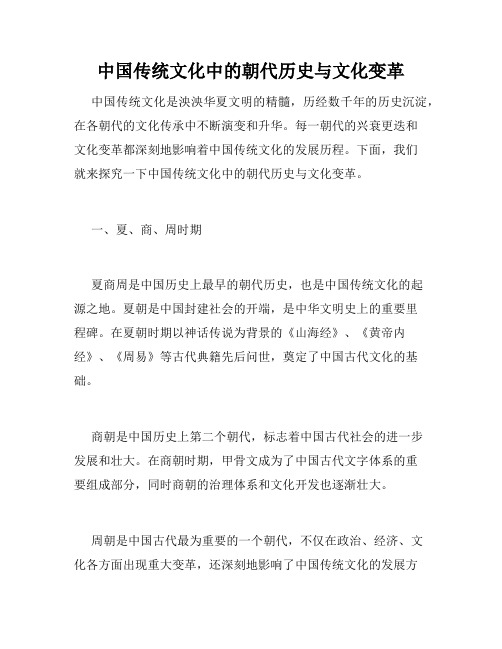 中国传统文化中的朝代历史与文化变革

中国传统文化是泱泱华夏文明的精髓，历经数千年的历史沉淀，在各朝代的文化传承中不断演变和升华。每一朝代的兴衰更迭和文化变革都深刻地影响着中国传统文化的发展历程。下面，我们就来探究一下中国传统文化中的朝代历史与文化变革。

一、夏、商、周时期

夏商周是中国历史上最早的朝代历史，也是中国传统文化的起源之地。夏朝是中国封建社会的开端，是中华文明史上的重要里程碑。在夏朝时期以神话传说为背景的《山海经》、《黄帝内经》、《周易》等古代典籍先后问世，奠定了中国古代文化的基础。

商朝是中国历史上第二个朝代，标志着中国古代社会的进一步发展和壮大。在商朝时期，甲骨文成为了中国古代文字体系的重要组成部分，同时商朝的治理体系和文化开发也逐渐壮大。

周朝是中国古代最为重要的一个朝代，不仅在政治、经济、文化各方面出现重大变革，还深刻地影响了中国传统文化的发展方